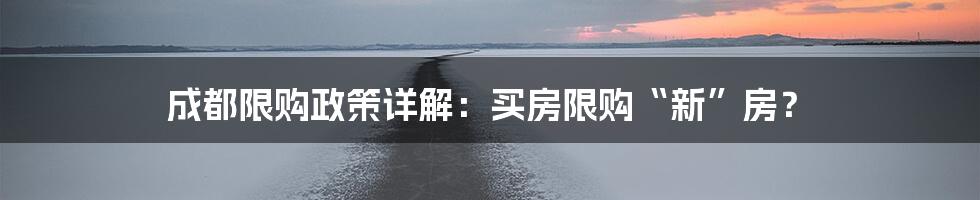 成都限购政策详解：买房限购“新”房？